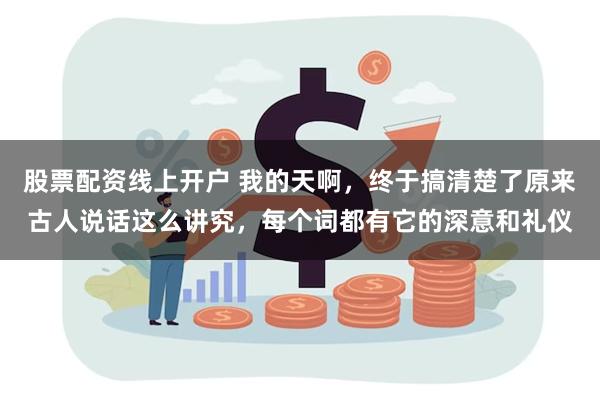 股票配资线上开户 我的天啊，终于搞清楚了原来古人说话这么讲究，每个词都有它的深意和礼仪